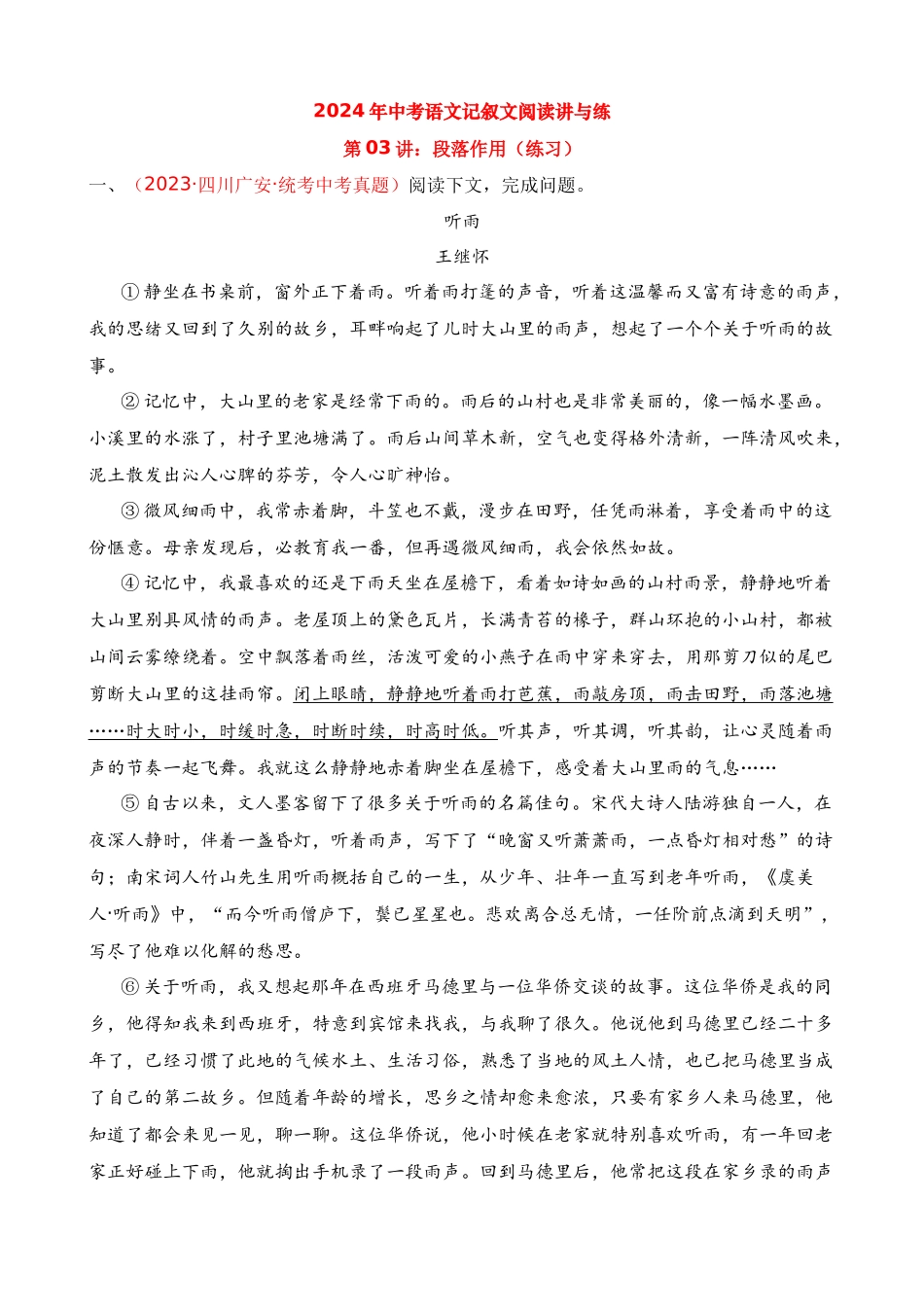 2024年中考语文记叙文阅读讲与练

第03讲：段落作用（练习）

一、（2023·四川广安·统考中考真题）阅读下文，完成问题。

听雨

王继怀

①静坐在书桌前，窗外正下着雨。听着雨打篷的声音，听着这温馨而又富有诗意的雨声，我的思绪又回到了久别的故乡，耳畔响起了儿时大山里的雨声，想起了一个个关于听雨的故事。

②记忆中，大山里的老家是经常下雨的。雨后的山村也是非常美丽的，像一幅水墨画。小溪里的水涨了，村子里池塘满了。雨后山间草木新，空气也变得格外清新，一阵清风吹来，泥土散发出沁人心脾的芬芳，令人心旷神怡。

③微风细雨中，我常赤着脚，斗笠也不戴，漫步在田野，任凭雨淋着，享受着雨中的这份惬意。母亲发现后，必教育我一番，但再遇微风细雨，我会依然如故。

④记忆中，我最喜欢的还是下雨天坐在屋檐下，看着如诗如画的山村雨景，静静地听着大山里别具风情的雨声。老屋顶上的黛色瓦片，长满青苔的椽子，群山环抱的小山村，都被山间云雾缭绕着。空中飘落着雨丝，活泼可爱的小燕子在雨中穿来穿去，用那剪刀似的尾巴剪断大山里的这挂雨帘。闭上眼睛，静静地听着雨打芭蕉，雨敲房顶，雨击田野，雨落池塘……时大时小，时缓时急，时断时续，时高时低。听其声，听其调，听其韵，让心灵随着雨声的节奏一起飞舞。我就这么静静地赤着脚坐在屋檐下，感受着大山里雨的气息……

⑤自古以来，文人墨客留下了很多关于听雨的名篇佳句。宋代大诗人陆游独自一人，在夜深人静时，伴着一盏昏灯，听着雨声，写下了“晚窗又听萧萧雨，一点昏灯相对愁”的诗句；南宋词人竹山先生用听雨概括自己的一生，从少年、壮年一直写到老年听雨，《虞美人·听雨》中，“而今听雨僧庐下，鬓已星星也。悲欢离合总无情，一任阶前点滴到天明”，写尽了他难以化解的愁思。

⑥关于听雨，我又想起那年在西班牙马德里与一位华侨交谈的故事。这位华侨是我的同乡，他得知我来到西班牙，特意到宾馆来找我，与我聊了很久。他说他到马德里已经二十多年了，已经习惯了此地的气候水土、生活习俗，熟悉了当地的风土人情，也已把马德里当成了自己的第二故乡。但随着年龄的增长，思乡之情却愈来愈浓，只要有家乡人来马德里，他知道了都会来见一见，聊一聊。这位华侨说，他小时候在老家就特别喜欢听雨，有一年回老家正好碰上下雨，他就掏出手机录了一段雨声。回到马德里后，他常把这段在家乡录的雨声